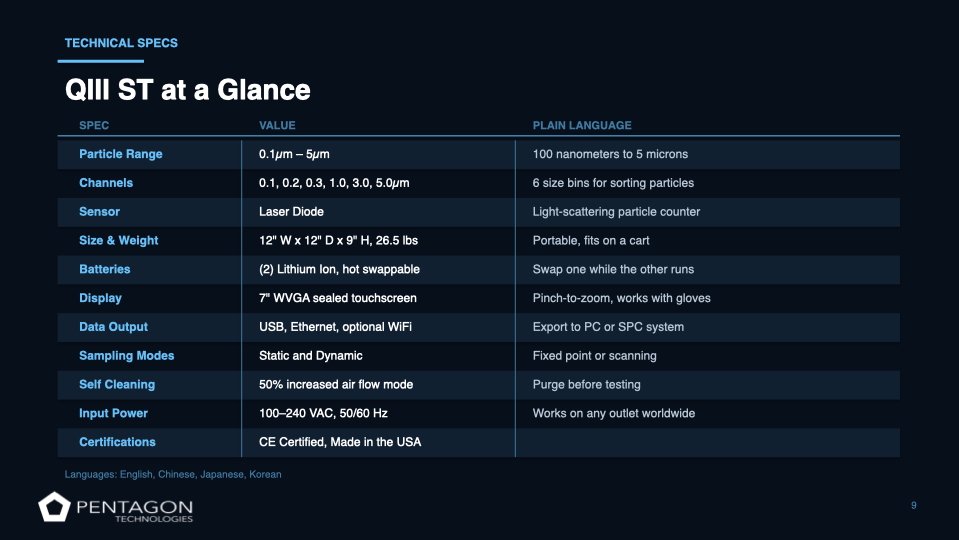 TECHNICAL SPECS

QIII ST at a Glance

| SPEC | VALUE | PLAIN LANGUAGE |
|---|---|---|
| Particle Range | 0.1μm – 5μm | 100 nanometers to 5 microns |
| Channels | 0.1, 0.2, 0.3, 1.0, 3.0, 5.0μm | 6 size bins for sorting particles |
| Sensor | Laser Diode | Light-scattering particle counter |
| Size & Weight | 12" W x 12" D x 9" H, 26.5 lbs | Portable, fits on a cart |
| Batteries | (2) Lithium Ion, hot swappable | Swap one while the other runs |
| Display | 7" WVGA sealed touchscreen | Pinch-to-zoom, works with gloves |
| Data Output | USB, Ethernet, optional WiFi | Export to PC or SPC system |
| Sampling Modes | Static and Dynamic | Fixed point or scanning |
| Self Cleaning | 50% increased air flow mode | Purge before testing |
| Input Power | 100–240 VAC, 50/60 Hz | Works on any outlet worldwide |
| Certifications | CE Certified, Made in the USA | |

Languages: English, Chinese, Japanese, Korean

PENTAGON
TECHNOLOGIES

9